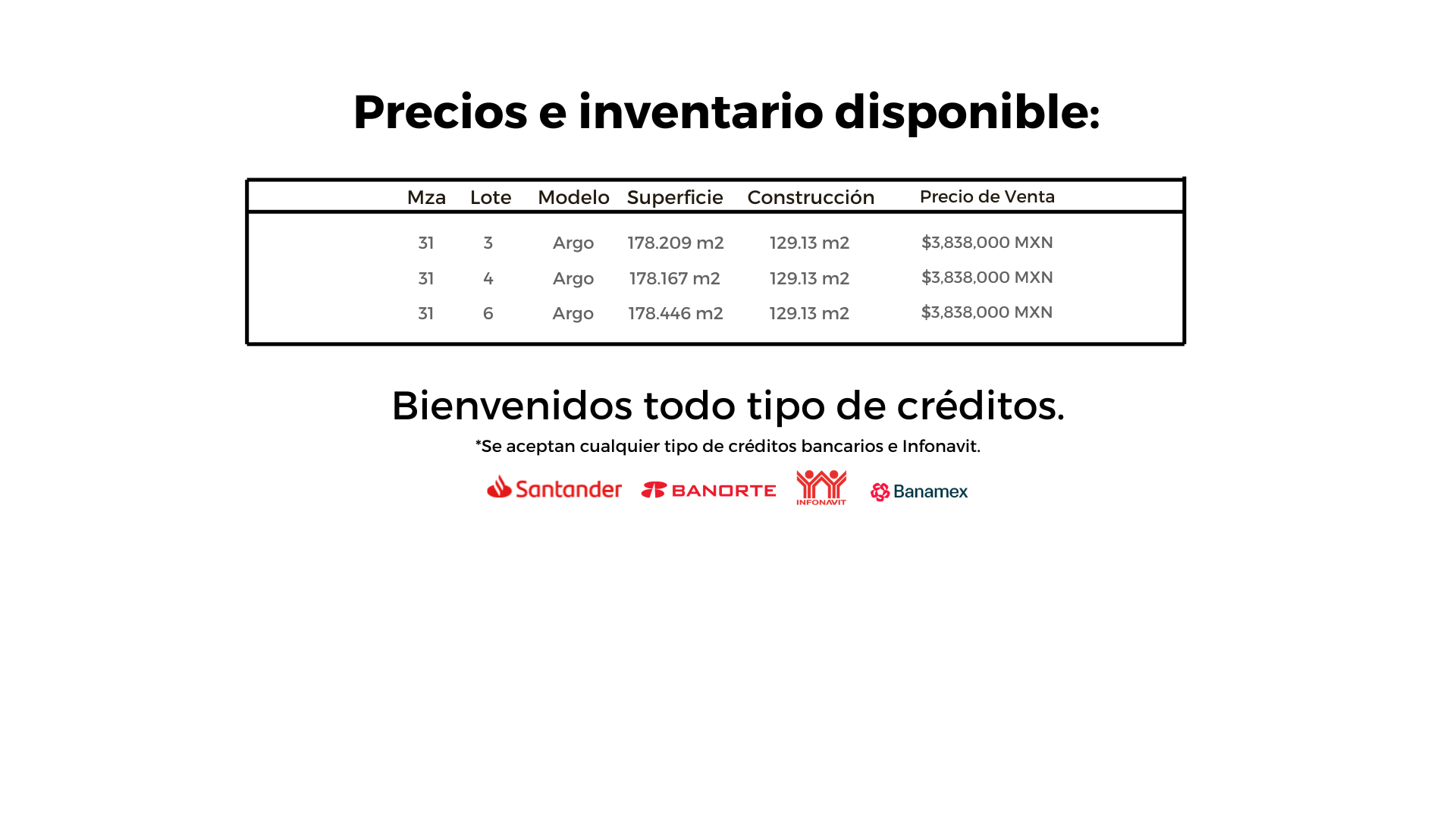 Precios e inventario disponible:

| Mza | Lote | Modelo | Superficie | Construcción | Precio de Venta |
|---|---|---|---|---|---|
| 31 | 3 | Argo | 178.209 m2 | 129.13 m2 | $3,838,000 MXN |
| 31 | 4 | Argo | 178.167 m2 | 129.13 m2 | $3,838,000 MXN |
| 31 | 6 | Argo | 178.446 m2 | 129.13 m2 | $3,838,000 MXN |

Bienvenidos todo tipo de créditos.

*Se aceptan cualquier tipo de créditos bancarios e Infonavit.

Santander BANORTE INFONAVIT Banamex